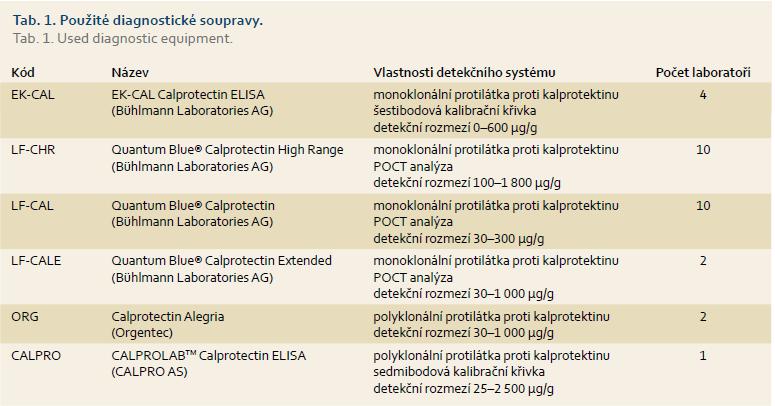 Tab. 1. Použité diagnostické soupravy.
Tab. 1. Used diagnostic equipment.

| Kód | Název | Vlastnosti detekčního systému | Počet laboratoří |
|---|---|---|---|
| EK-CAL | EK-CAL Calprotectin ELISA (Bühlmann Laboratories AG) | monoklonální protilátka proti kalprotektinu šestibodová kalibrační křivka detekční rozmezí 0–600 µg/g | 4 |
| LF-CHR | Quantum Blue® Calprotectin High Range (Bühlmann Laboratories AG) | monoklonální protilátka proti kalprotektinu POCT analýza detekční rozmezí 100–1 800 µg/g | 10 |
| LF-CAL | Quantum Blue® Calprotectin (Bühlmann Laboratories AG) | monoklonální protilátka proti kalprotektinu POCT analýza detekční rozmezí 30–300 µg/g | 10 |
| LF-CALE | Quantum Blue® Calprotectin Extended (Bühlmann Laboratories AG) | monoklonální protilátka proti kalprotektinu POCT analýza detekční rozmezí 30–1 000 µg/g | 2 |
| ORG | Calprotectin Alegria (Orgentec) | polyklonální protilátka proti kalprotektinu detekční rozmezí 30–1 000 µg/g | 2 |
| CALPRO | CALPROLAB™ Calprotectin ELISA (CALPRO AS) | polyklonální protilátka proti kalprotektinu sedmibodová kalibrační křivka detekční rozmezí 25–2 500 µg/g | 1 |